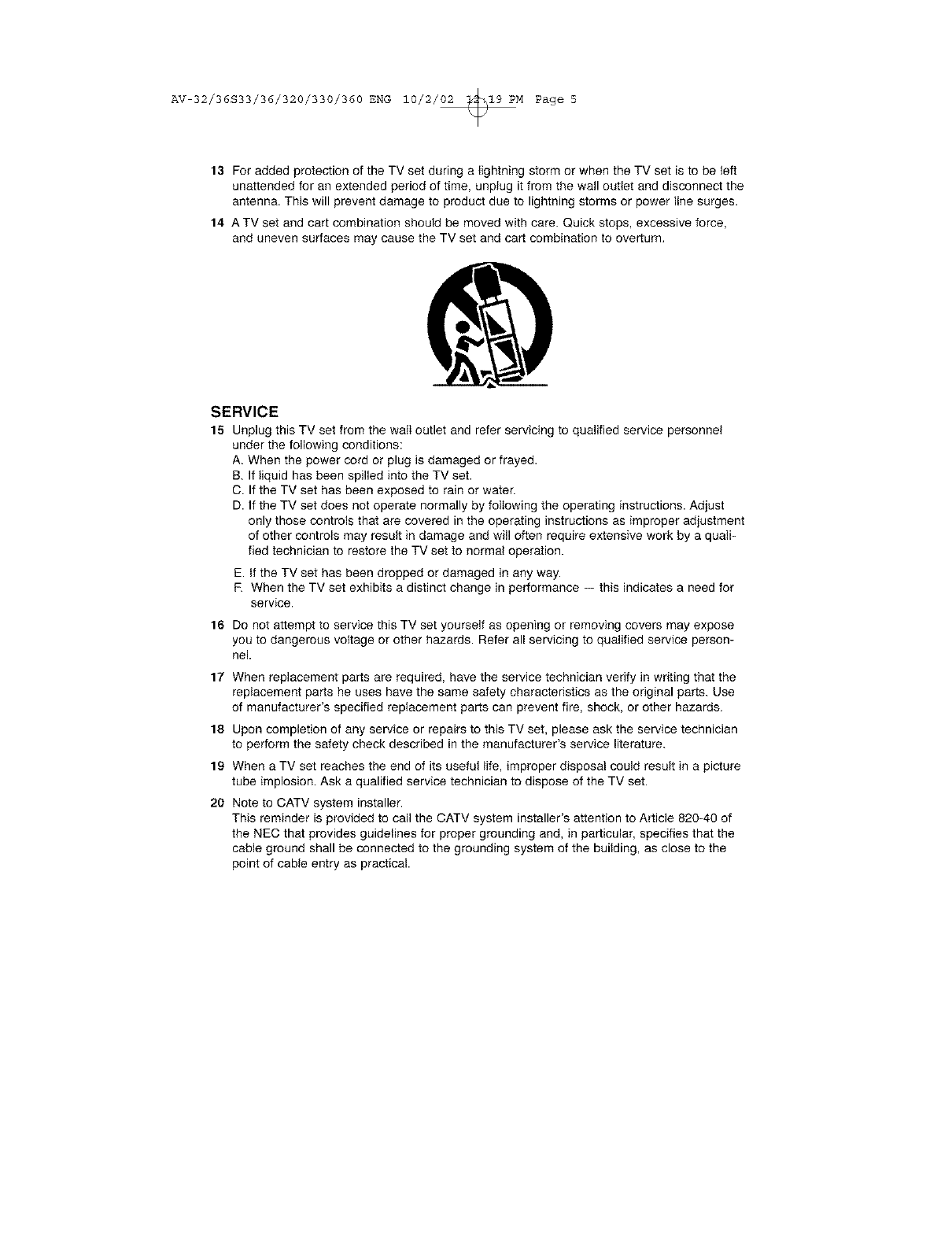 AV-32/36S33/36/320/330/360 ENG 10/2/02 12:19 PM Page 5

13 For added protection of the TV set during a lightning storm or when the TV set is to be left unattended for an extended period of time, unplug it from the wall outlet and disconnect the antenna. This will prevent damage to product due to lightning storms or power line surges.

14 A TV set and cart combination should be moved with care. Quick stops, excessive force, and uneven surfaces may cause the TV set and cart combination to overturn.

SERVICE

15 Unplug this TV set from the wall outlet and refer servicing to qualified service personnel under the following conditions:
A. When the power cord or plug is damaged or frayed.
B. If liquid has been spilled into the TV set.
C. If the TV set has been exposed to rain or water.
D. If the TV set does not operate normally by following the operating instructions. Adjust only those controls that are covered in the operating instructions as improper adjustment of other controls may result in damage and will often require extensive work by a qualified technician to restore the TV set to normal operation.
E. If the TV set has been dropped or damaged in any way.
F. When the TV set exhibits a distinct change in performance — this indicates a need for service.

16 Do not attempt to service this TV set yourself as opening or removing covers may expose you to dangerous voltage or other hazards. Refer all servicing to qualified service personnel.

17 When replacement parts are required, have the service technician verify in writing that the replacement parts he uses have the same safety characteristics as the original parts. Use of manufacturer's specified replacement parts can prevent fire, shock, or other hazards.

18 Upon completion of any service or repairs to this TV set, please ask the service technician to perform the safety check described in the manufacturer's service literature.

19 When a TV set reaches the end of its useful life, improper disposal could result in a picture tube implosion. Ask a qualified service technician to dispose of the TV set.

20 Note to CATV system installer.
This reminder is provided to call the CATV system installer's attention to Article 820-40 of the NEC that provides guidelines for proper grounding and, in particular, specifies that the cable ground shall be connected to the grounding system of the building, as close to the point of cable entry as practical.